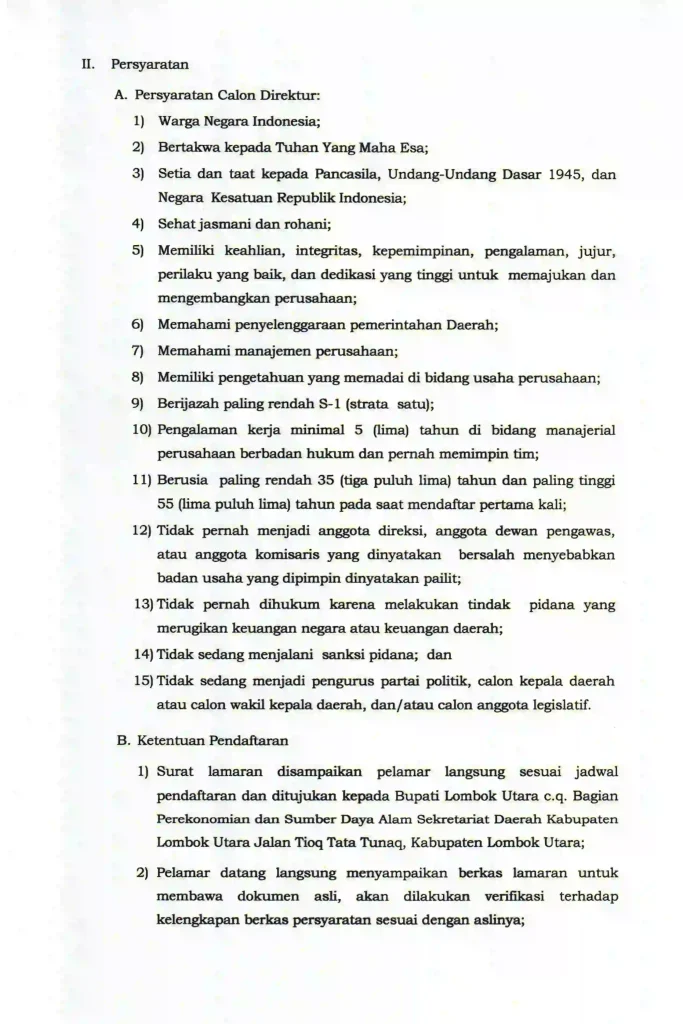 II. Persyaratan

A. Persyaratan Calon Direktur:

1) Warga Negara Indonesia;

2) Bertakwa kepada Tuhan Yang Maha Esa;

3) Setia dan taat kepada Pancasila, Undang-Undang Dasar 1945, dan Negara Kesatuan Republik Indonesia;

4) Sehat jasmani dan rohani;

5) Memiliki keahlian, integritas, kepemimpinan, pengalaman, jujur, perilaku yang baik, dan dedikasi yang tinggi untuk memajukan dan mengembangkan perusahaan;

6) Memahami penyelenggaraan pemerintahan Daerah;

7) Memahami manajemen perusahaan;

8) Memiliki pengetahuan yang memadai di bidang usaha perusahaan;

9) Berijazah paling rendah S-1 (strata satu);

10) Pengalaman kerja minimal 5 (lima) tahun di bidang manajerial perusahaan berbadan hukum dan pernah memimpin tim;

11) Berusia paling rendah 35 (tiga puluh lima) tahun dan paling tinggi 55 (lima puluh lima) tahun pada saat mendaftar pertama kali;

12) Tidak pernah menjadi anggota direksi, anggota dewan pengawas, atau anggota komisaris yang dinyatakan bersalah menyebabkan badan usaha yang dipimpin dinyatakan pailit;

13) Tidak pernah dihukum karena melakukan tindak pidana yang merugikan keuangan negara atau keuangan daerah;

14) Tidak sedang menjalani sanksi pidana; dan

15) Tidak sedang menjadi pengurus partai politik, calon kepala daerah atau calon wakil kepala daerah, dan/atau calon anggota legislatif.

B. Ketentuan Pendaftaran

1) Surat lamaran disampaikan pelamar langsung sesuai jadwal pendaftaran dan ditujukan kepada Bupati Lombok Utara c.q. Bagian Perekonomian dan Sumber Daya Alam Sekretariat Daerah Kabupaten Lombok Utara Jalan Tioq Tata Tunaq, Kabupaten Lombok Utara;

2) Pelamar datang langsung menyampaikan berkas lamaran untuk membawa dokumen asli, akan dilakukan verifikasi terhadap kelengkapan berkas persyaratan sesuai dengan aslinya;